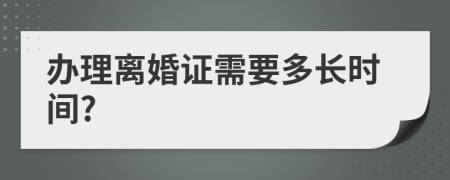 办理离婚证需要多长时间?